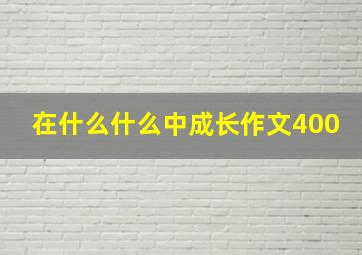 在什么什么中成长作文400